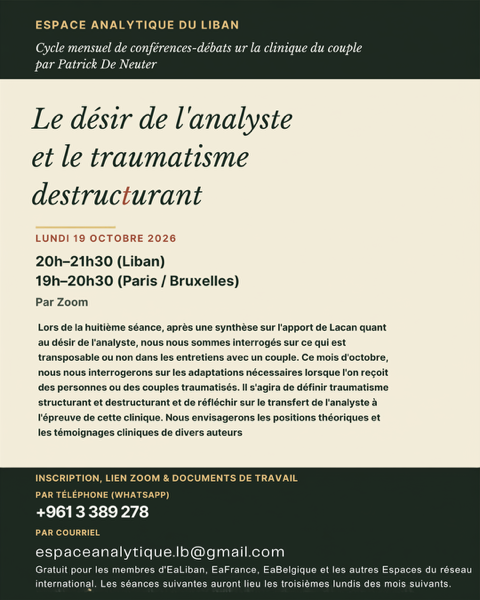 ESPACE ANALYTIQUE DU LIBAN

Cycle mensuel de conférences-débats ur la clinique du couple par Patrick De Neuter

Le désir de l'analyste et le traumatisme destructurant

LUNDI 19 OCTOBRE 2026

20h–21h30 (Liban)
19h–20h30 (Paris / Bruxelles)

Par Zoom

Lors de la huitième séance, après une synthèse sur l'apport de Lacan quant au désir de l'analyste, nous nous sommes interrogés sur ce qui est transposable ou non dans les entretiens avec un couple. Ce mois d'octobre, nous nous interrogerons sur les adaptations nécessaires lorsque l'on reçoit des personnes ou des couples traumatisés. Il s'agira de définir traumatisme structurant et destructurant et de réfléchir sur le transfert de l'analyste à l'épreuve de cette clinique. Nous envisagerons les positions théoriques et les témoignages cliniques de divers auteurs

INSCRIPTION, LIEN ZOOM & DOCUMENTS DE TRAVAIL

PAR TÉLÉPHONE (WHATSAPP)

+961 3 389 278

PAR COURRIEL

espaceanalytique.lb@gmail.com

Gratuit pour les membres d'EaLiban, EaFrance, EaBelgique et les autres Espaces du réseau international. Les séances suivantes auront lieu les troisièmes lundis des mois suivants.